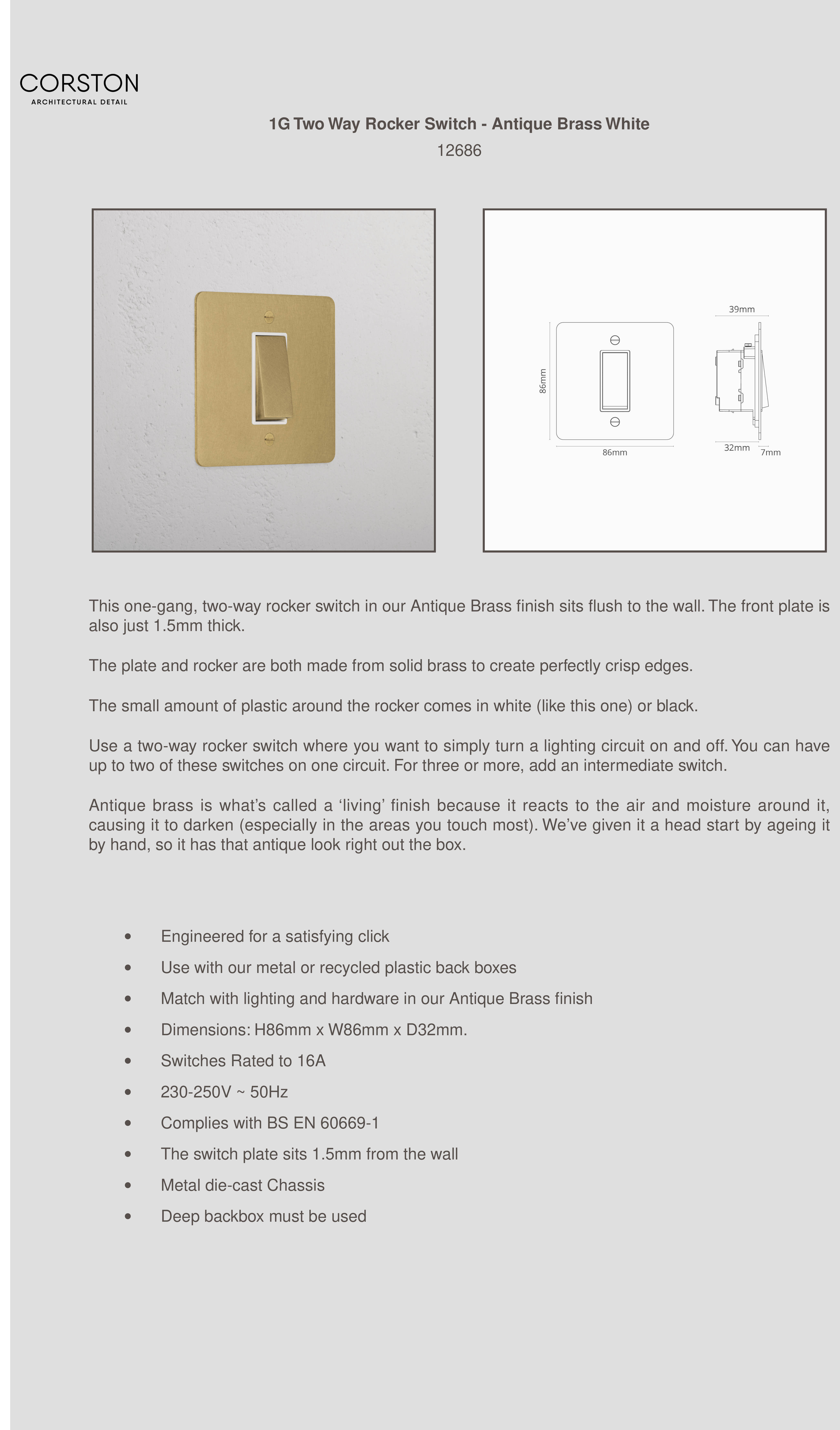 CORSTON
ARCHITECTURAL DETAIL

1G Two Way Rocker Switch - Antique Brass White
12686

39mm
86mm
86mm
32mm
7mm

This one-gang, two-way rocker switch in our Antique Brass finish sits flush to the wall. The front plate is also just 1.5mm thick.

The plate and rocker are both made from solid brass to create perfectly crisp edges.

The small amount of plastic around the rocker comes in white (like this one) or black.

Use a two-way rocker switch where you want to simply turn a lighting circuit on and off. You can have up to two of these switches on one circuit. For three or more, add an intermediate switch.

Antique brass is what's called a 'living' finish because it reacts to the air and moisture around it, causing it to darken (especially in the areas you touch most). We've given it a head start by ageing it by hand, so it has that antique look right out the box.

• Engineered for a satisfying click
• Use with our metal or recycled plastic back boxes
• Match with lighting and hardware in our Antique Brass finish
• Dimensions: H86mm x W86mm x D32mm.
• Switches Rated to 16A
• 230-250V ~ 50Hz
• Complies with BS EN 60669-1
• The switch plate sits 1.5mm from the wall
• Metal die-cast Chassis
• Deep backbox must be used